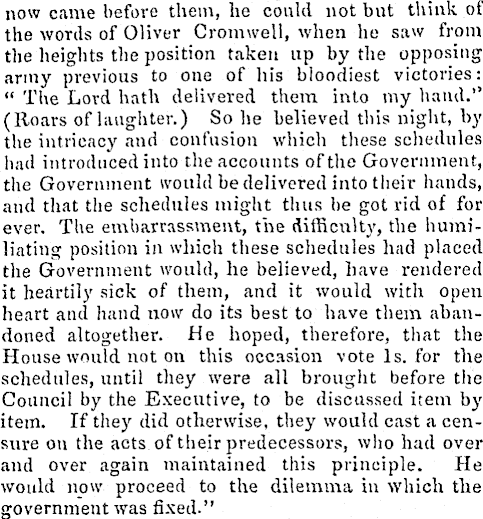 now came before them, he could not but think of the words of Oliver Cromwell, when he saw from the heights the position taken up by the opposing army previous to one of his bloodiest victories: "The Lord hath delivered them into my hand." (Roars of laughter.) So he believed this night, by the intricacy and confusion which these schedules had introduced into the accounts of the Government, the Government would be delivered into their hands, and that the schedules might thus be got rid of for ever. The embarrassment, the difficulty, the humiliating position in which these schedules had placed the Government would, he believed, have rendered it heartily sick of them, and it would with open heart and hand now do its best to have them abandoned altogether. He hoped, therefore, that the House would not on this occasion vote 1s. for the schedules, until they were all brought before the Council by the Executive, to be discussed item by item. If they did otherwise, they would cast a censure on the acts of their predecessors, who had over and over again maintained this principle. He would now proceed to the dilemma in which the government was fixed."